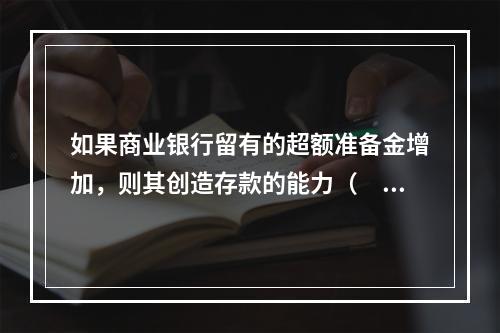 如果商业银行留有的超额准备金增加，则其创造存款的能力（ ...